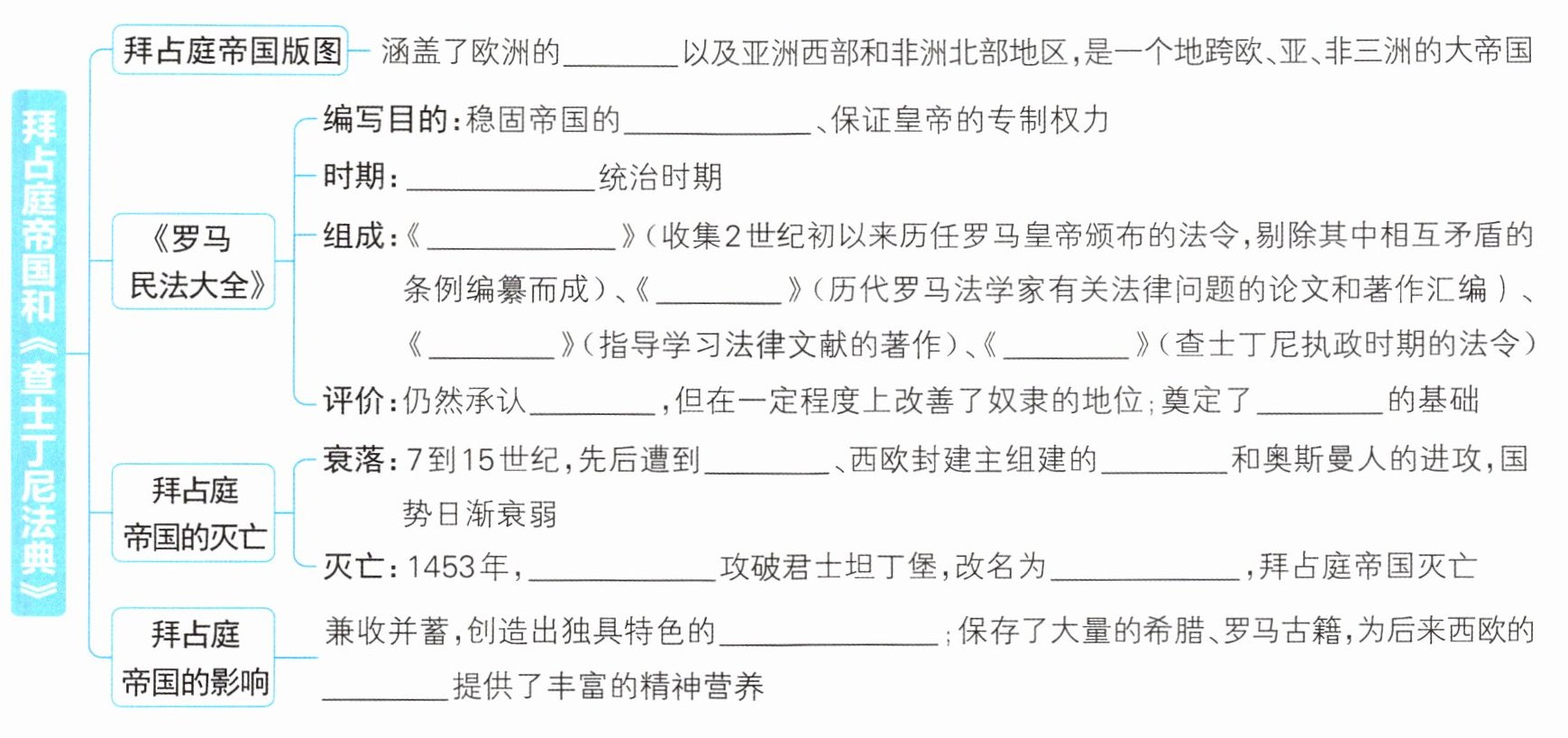 拜占庭帝国和《查士丁尼法典》

拜占庭帝国版图　涵盖了欧洲的________以及亚洲西部和非洲北部地区，是一个地跨欧、亚、非三洲的大帝国

《罗马民法大全》
编写目的：稳固帝国的____________、保证皇帝的专制权力
时期：____________统治时期
组成：《____________》（收集2世纪初以来历任罗马皇帝颁布的法令，剔除其中相互矛盾的条例编纂而成）、《________》（历代罗马法学家有关法律问题的论文和著作汇编）、《________》（指导学习法律文献的著作）、《________》（查士丁尼执政时期的法令）
评价：仍然承认________，但在一定程度上改善了奴隶的地位；奠定了________的基础

拜占庭帝国的灭亡
衰落：7到15世纪，先后遭到________、西欧封建主组建的________和奥斯曼人的进攻，国势日渐衰弱
灭亡：1453年，____________攻破君士坦丁堡，改名为____________，拜占庭帝国灭亡

拜占庭帝国的影响
兼收并蓄，创造出独具特色的______________；保存了大量的希腊、罗马古籍，为后来西欧的________提供了丰富的精神营养